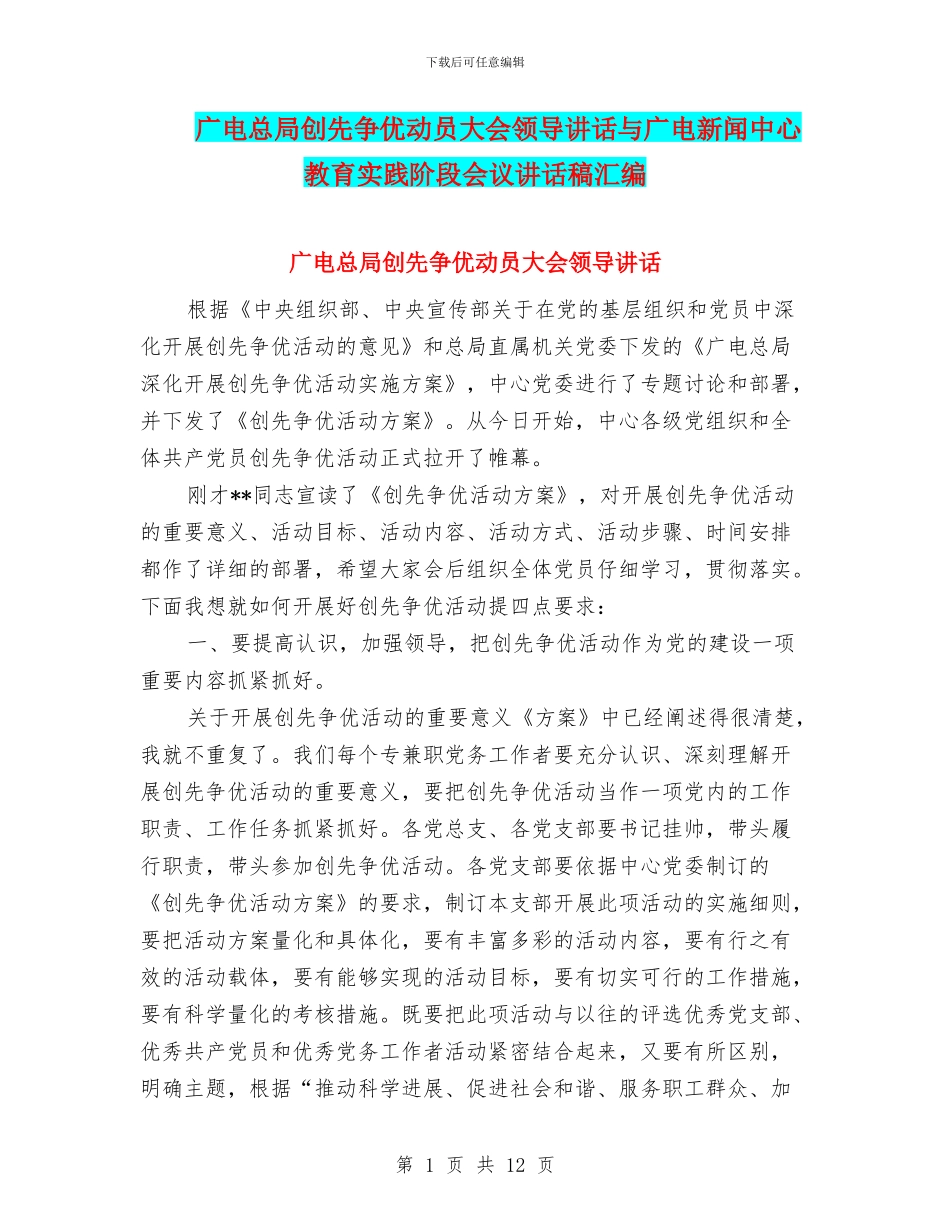 下载后可任意编辑

广电总局创先争优动员大会领导讲话与广电新闻中心教育实践阶段会议讲话稿汇编

广电总局创先争优动员大会领导讲话

根据《中央组织部、中央宣传部关于在党的基层组织和党员中深化开展创先争优活动的意见》和总局直属机关党委下发的《广电总局深化开展创先争优活动实施方案》，中心党委进行了专题讨论和部署，并下发了《创先争优活动方案》。从今日开始，中心各级党组织和全体共产党员创先争优活动正式拉开了帷幕。

刚才**同志宣读了《创先争优活动方案》，对开展创先争优活动的重要意义、活动目标、活动内容、活动方式、活动步骤、时间安排都作了详细的部署，希望大家会后组织全体党员仔细学习，贯彻落实。下面我想就如何开展好创先争优活动提四点要求：

一、要提高认识，加强领导，把创先争优活动作为党的建设一项重要内容抓紧抓好。

关于开展创先争优活动的重要意义《方案》中已经阐述得很清楚，我就不重复了。我们每个专兼职党务工作者要充分认识、深刻理解开展创先争优活动的重要意义，要把创先争优活动当作一项党内的工作职责、工作任务抓紧抓好。各党总支、各党支部要书记挂帅，带头履行职责，带头参加创先争优活动。各党支部要依据中心党委制订的《创先争优活动方案》的要求，制订本支部开展此项活动的实施细则，要把活动方案量化和具体化，要有丰富多彩的活动内容，要有行之有效的活动载体，要有能够实现的活动目标，要有切实可行的工作措施，要有科学量化的考核措施。既要把此项活动与以往的评选优秀党支部、优秀共产党员和优秀党务工作者活动紧密结合起来，又要有所区别，明确主题，根据“推动科学进展、促进社会和谐、服务职工群众、加

第 1 页 共 12 页